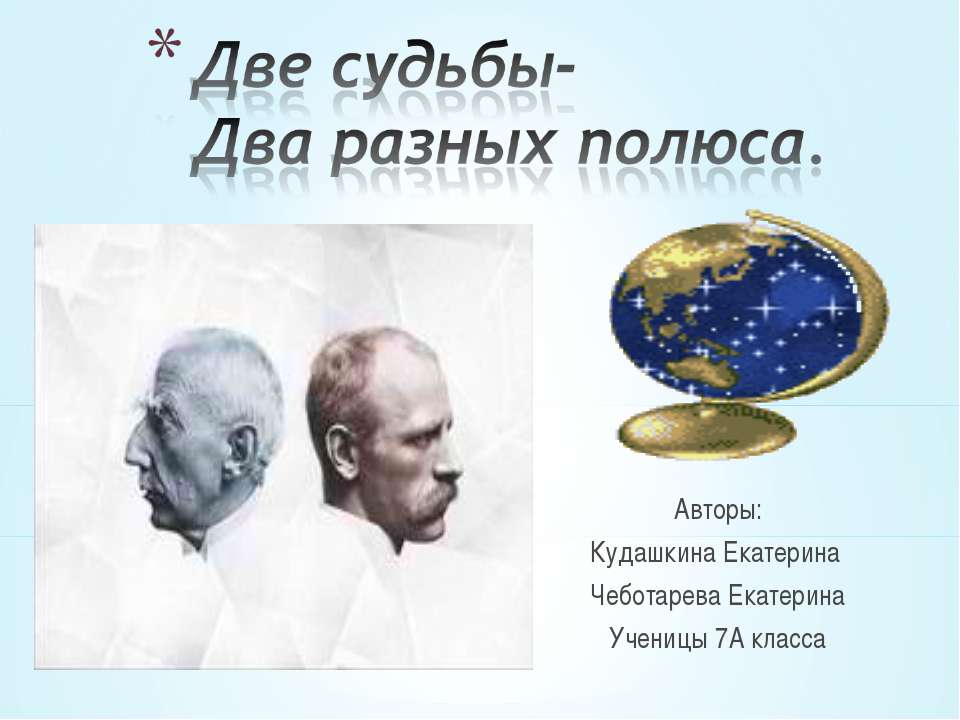 *

Две судьбы-
Два разных полюса.

Авторы:
Кудашкина Екатерина
Чеботарева Екатерина
Ученицы 7А класса